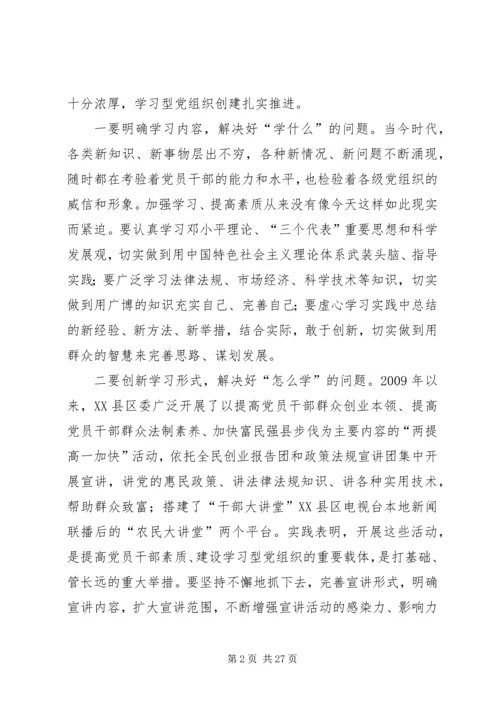 十分浓厚，学习型党组织创建扎实推进。

一要明确学习内容，解决好“学什么”的问题。当今时代，各类新知识、新事物层出不穷，各种新情况、新问题不断涌现，随时都在考验着党员干部的能力和水平，也检验着各级党组织的威信和形象。加强学习、提高素质从来没有像今天这样如此现实而紧迫。要认真学习邓小平理论、“三个代表”重要思想和科学发展观，切实做到用中国特色社会主义理论体系武装头脑、指导实践；要广泛学习法律法规、市场经济、科学技术等知识，切实做到用广博的知识充实自己、完善自己；要虚心学习实践中总结的新经验、新方法、新举措，结合实际，敢于创新，切实做到用群众的智慧来完善思路、谋划发展。

二要创新学习形式，解决好“怎么学”的问题。2009 年以来，XX 县区委广泛开展了以提高党员干部群众创业本领、提高党员干部群众法制素养、加快富民强县步伐为主要内容的“两提高一加快”活动，依托全民创业报告团和政策法规宣讲团集中开展宣讲，讲党的惠民政策、讲法律法规知识、讲各种实用技术，帮助群众致富；搭建了“干部大讲堂”XX 县区电视台本地新闻联播后的“农民大讲堂”两个平台。实践表明，开展这些活动，是提高党员干部素质、建设学习型党组织的重要载体，是打基础、管长远的重大举措。要坚持不懈地抓下去，完善宣讲形式，明确宣讲内容，扩大宣讲范围，不断增强宣讲活动的感染力、影响力

第 2 页 共 27 页